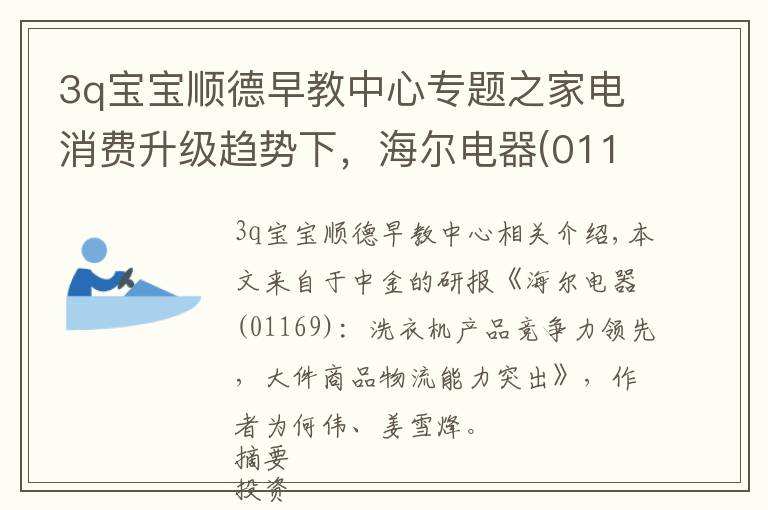 3q宝宝顺德早教中心专题之家电消费升级趋势下，海尔电器(011

3q宝宝顺德早教中心相关介绍，本文来自于中金的研报《海尔电器(01169)：洗衣机产品竞争力领先，大件商品物流能力突出》，作者为何伟、姜雪烽。
摘要
投资